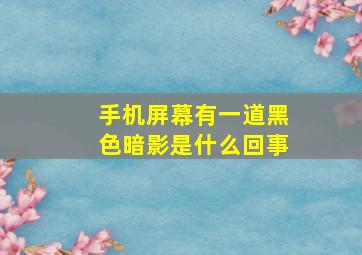 手机屏幕有一道黑色暗影是什么回事